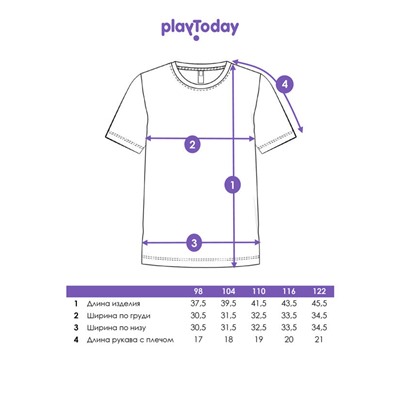 playToday

4

2

1

3

| | | 98 | 104 | 110 | 116 | 122 |
|---|---|---|---|---|---|---|
| 1 | Длина изделия | 37,5 | 39,5 | 41,5 | 43,5 | 45,5 |
| 2 | Ширина по груди | 30,5 | 31,5 | 32,5 | 33,5 | 34,5 |
| 3 | Ширина по низу | 30,5 | 31,5 | 32,5 | 33,5 | 34,5 |
| 4 | Длина рукава с плечом | 17 | 18 | 19 | 20 | 21 |